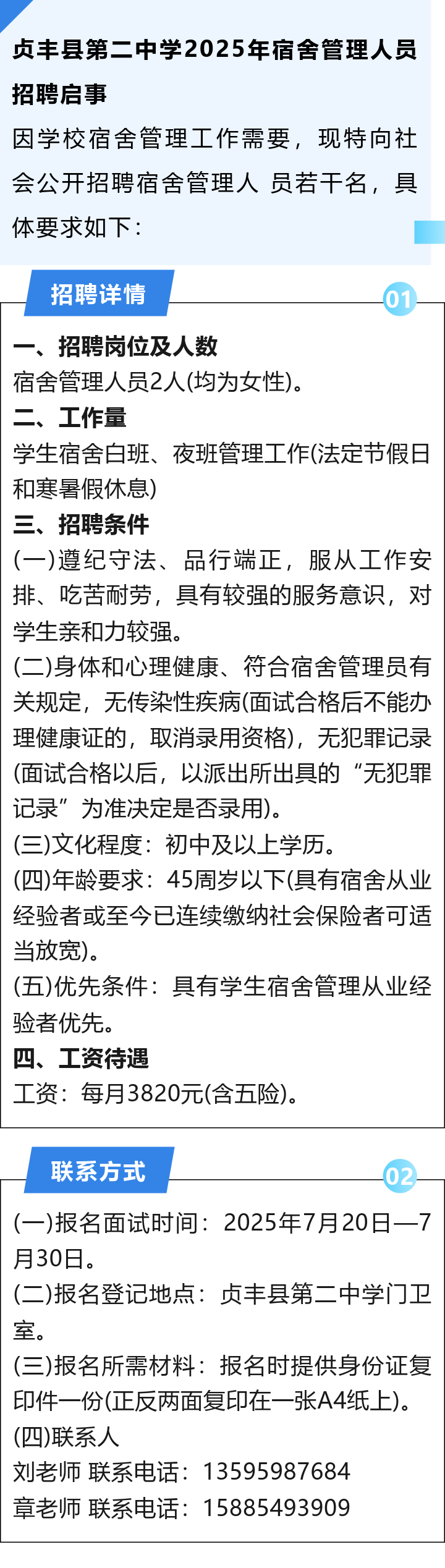 贞丰县第二中学2025年宿舍管理人员招聘启事

因学校宿舍管理工作需要，现特向社会公开招聘宿舍管理人 员若干名，具体要求如下：

招聘详情

01

一、招聘岗位及人数
宿舍管理人员2人(均为女性)。
二、工作量
学生宿舍白班、夜班管理工作(法定节假日和寒暑假休息)
三、招聘条件
(一)遵纪守法、品行端正，服从工作安排、吃苦耐劳，具有较强的服务意识，对学生亲和力较强。
(二)身体和心理健康、符合宿舍管理员有关规定，无传染性疾病(面试合格后不能办理健康证的，取消录用资格)，无犯罪记录(面试合格以后，以派出所出具的“无犯罪记录”为准决定是否录用)。
(三)文化程度：初中及以上学历。
(四)年龄要求：45周岁以下(具有宿舍从业经验者或至今已连续缴纳社会保险者可适当放宽)。
(五)优先条件：具有学生宿舍管理从业经验者优先。
四、工资待遇
工资：每月3820元(含五险)。

联系方式

02

(一)报名面试时间：2025年7月20日—7月30日。
(二)报名登记地点：贞丰县第二中学门卫室。
(三)报名所需材料：报名时提供身份证复印件一份(正反两面复印在一张A4纸上)。
(四)联系人
刘老师 联系电话：13595987684
章老师 联系电话：15885493909